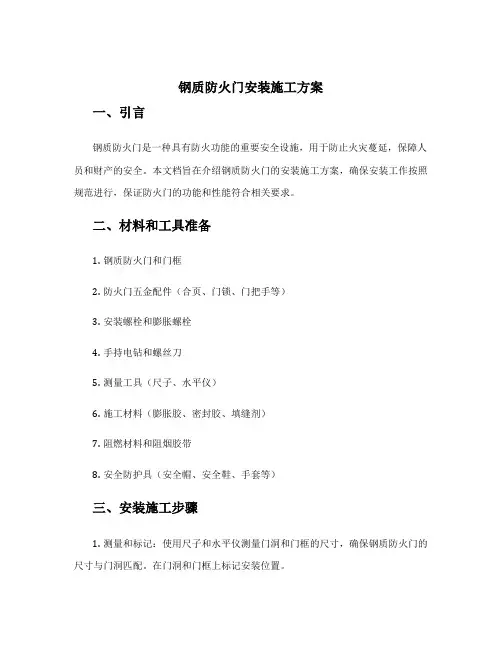 钢质防火门安装施工方案

一、引言

钢质防火门是一种具有防火功能的重要安全设施，用于防止火灾蔓延，保障人员和财产的安全。本文档旨在介绍钢质防火门的安装施工方案，确保安装工作按照规范进行，保证防火门的功能和性能符合相关要求。

二、材料和工具准备

1. 钢质防火门和门框

2. 防火门五金配件（合页、门锁、门把手等）

3. 安装螺栓和膨胀螺栓

4. 手持电钻和螺丝刀

5. 测量工具（尺子、水平仪）

6. 施工材料（膨胀胶、密封胶、填缝剂）

7. 阻燃材料和阻烟胶带

8. 安全防护具（安全帽、安全鞋、手套等）

三、安装施工步骤

1. 测量和标记：使用尺子和水平仪测量门洞和门框的尺寸，确保钢质防火门的尺寸与门洞匹配。在门洞和门框上标记安装位置。